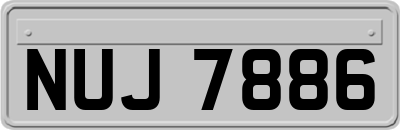 NUJ 7886